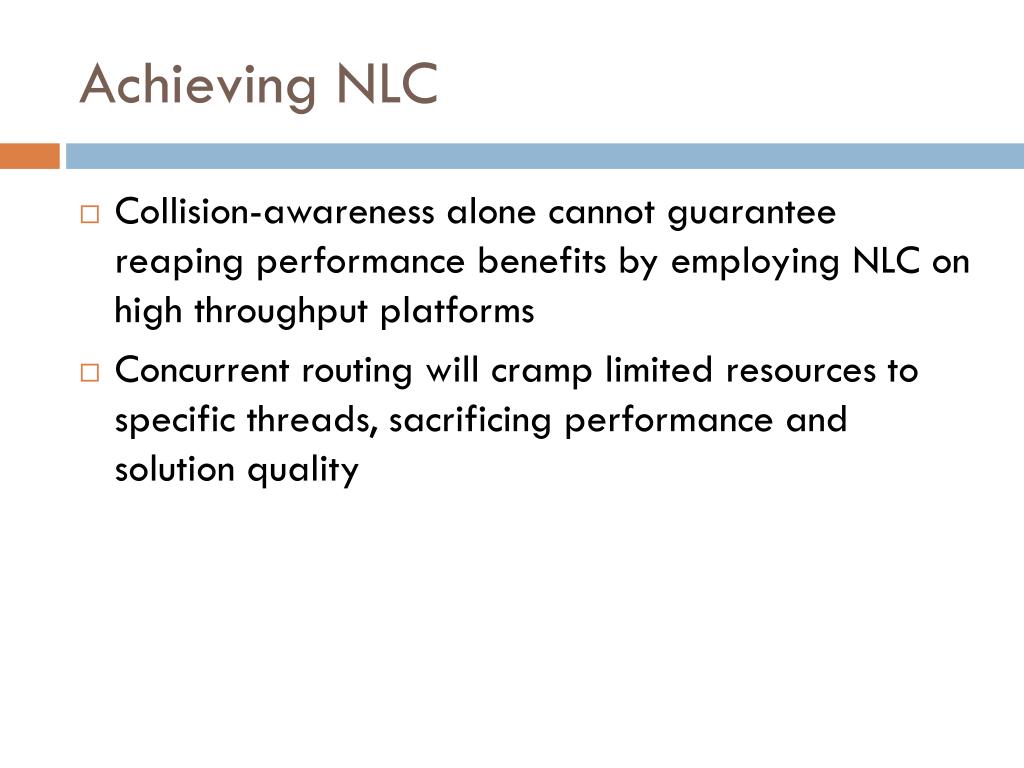 Achieving NLC

□ Collision-awareness alone cannot guarantee reaping performance benefits by employing NLC on high throughput platforms

□ Concurrent routing will cramp limited resources to specific threads, sacrificing performance and solution quality